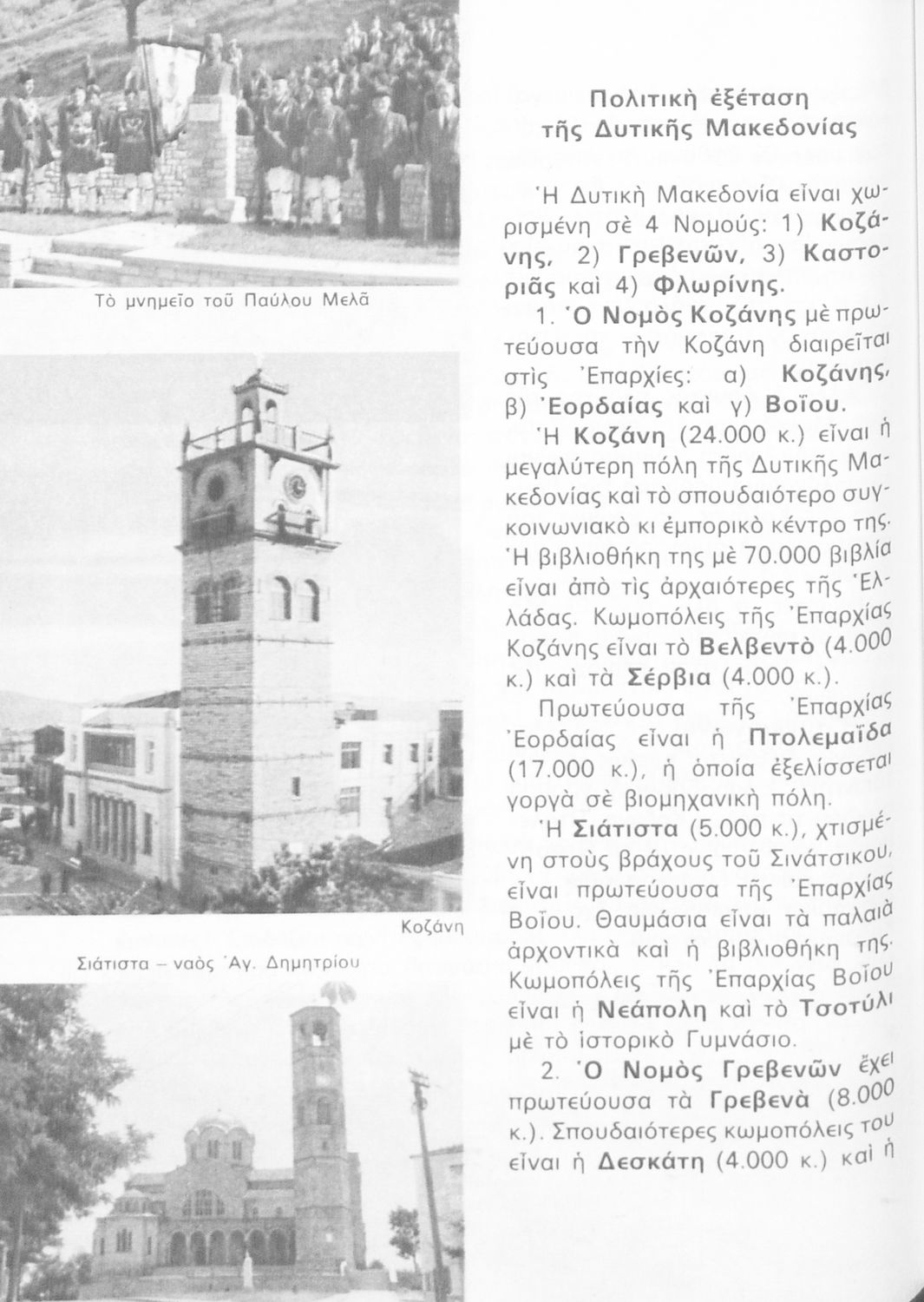 Τὸ μνημεῖο τοῦ Παύλου Μελᾶ

Κοζάνη

Σιάτιστα – ναὸς Ἁγ. Δημητρίου

Πολιτικὴ ἐξέταση τῆς Δυτικῆς Μακεδονίας

Ἡ Δυτικὴ Μακεδονία εἶναι χωρισμένη σὲ 4 Νομούς: 1) Κοζάνης, 2) Γρεβενῶν, 3) Καστοριᾶς καὶ 4) Φλωρίνης.

1. Ὁ Νομὸς Κοζάνης μὲ πρωτεύουσα τὴν Κοζάνη διαιρεῖται στὶς Ἐπαρχίες: α) Κοζάνης, β) Ἐορδαίας καὶ γ) Βοΐου.

Ἡ Κοζάνη (24.000 κ.) εἶναι ἡ μεγαλύτερη πόλη τῆς Δυτικῆς Μακεδονίας καὶ τὸ σπουδαιότερο συγκοινωνιακὸ κι ἐμπορικὸ κέντρο της. Ἡ βιβλιοθήκη της μὲ 70.000 βιβλία εἶναι ἀπὸ τὶς ἀρχαιότερες τῆς Ἑλλάδας. Κωμοπόλεις τῆς Ἐπαρχίας Κοζάνης εἶναι τὸ Βελβεντὸ (4.000 κ.) καὶ τὰ Σέρβια (4.000 κ.).

Πρωτεύουσα τῆς Ἐπαρχίας Ἐορδαίας εἶναι ἡ Πτολεμαΐδα (17.000 κ.), ἡ ὁποία ἐξελίσσεται γοργὰ σὲ βιομηχανικὴ πόλη.

Ἡ Σιάτιστα (5.000 κ.), χτισμένη στοὺς βράχους τοῦ Σινάτσικου, εἶναι πρωτεύουσα τῆς Ἐπαρχίας Βοΐου. Θαυμάσια εἶναι τὰ παλαιὰ ἀρχοντικὰ καὶ ἡ βιβλιοθήκη της. Κωμοπόλεις τῆς Ἐπαρχίας Βοΐου εἶναι ἡ Νεάπολη καὶ τὸ Τσοτύλι μὲ τὸ ἱστορικὸ Γυμνάσιο.

2. Ὁ Νομὸς Γρεβενῶν ἔχει πρωτεύουσα τὰ Γρεβενὰ (8.000 κ.). Σπουδαιότερες κωμοπόλεις του εἶναι ἡ Δεσκάτη (4.000 κ.) καὶ ἡ